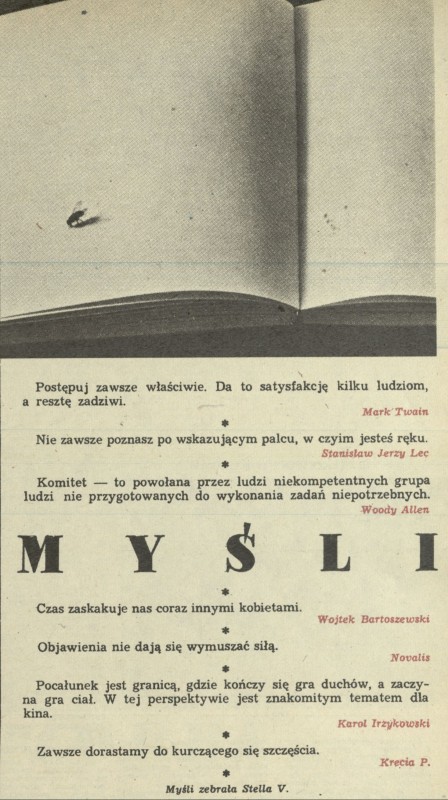 Postępuj zawsze właściwie. Da to satysfakcję kilku ludziom, a resztę zadziwi.

Mark Twain

*

Nie zawsze poznasz po wskazującym palcu, w czyim jesteś ręku.

Stanisław Jerzy Lec

*

Komitet — to powołana przez ludzi niekompetentnych grupa ludzi nie przygotowanych do wykonania zadań niepotrzebnych.

Woody Allen

MYŚLI

*

Czas zaskakuje nas coraz innymi kobietami.

Wojtek Bartoszewski

*

Objawienia nie dają się wymuszać siłą.

Novalis

*

Pocałunek jest granicą, gdzie kończy się gra duchów, a zaczyna gra ciał. W tej perspektywie jest znakomitym tematem dla kina.

Karol Irzykowski

*

Zawsze dorastamy do kurczącego się szczęścia.

Kręcia P.

*

Myśli zebrała Stella V.